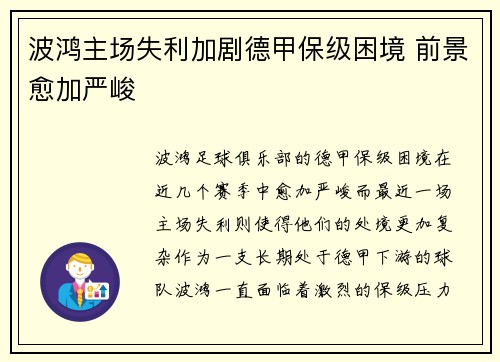 波鸿主场失利加剧德甲保级困境 前景愈加严峻

波鸿足球俱乐部的德甲保级困境在近几个赛季中愈加严峻而最近一场主场失利则使得他们的处境更加复杂作为一支长期处于德甲下游的球队波鸿一直面临着激烈的保级压力